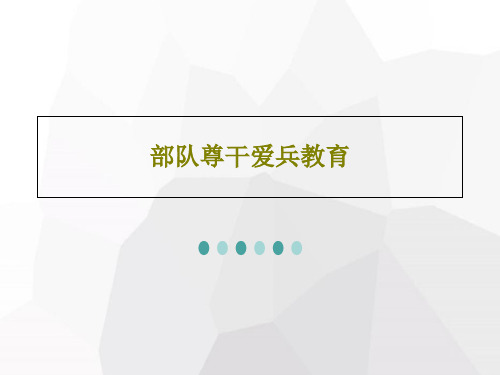 部队尊干爱兵教育